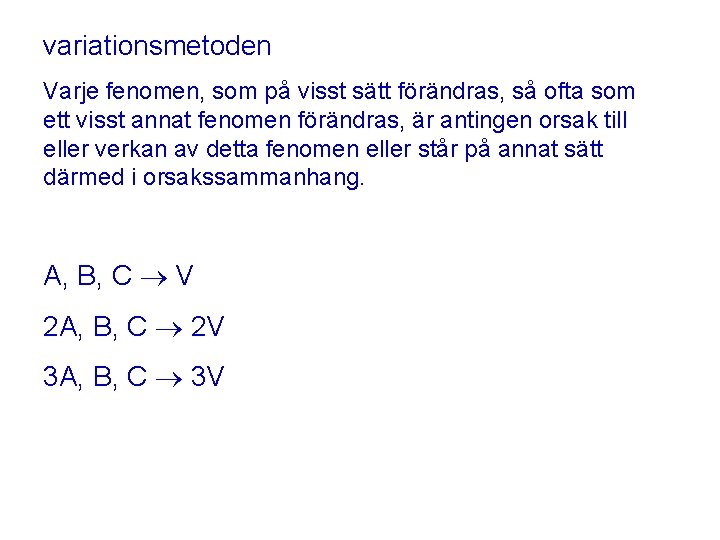 variationsmetoden

Varje fenomen, som på visst sätt förändras, så ofta som ett visst annat fenomen förändras, är antingen orsak till eller verkan av detta fenomen eller står på annat sätt därmed i orsakssammanhang.

A, B, C $\rightarrow$ V

2A, B, C $\rightarrow$ 2V

3A, B, C $\rightarrow$ 3V